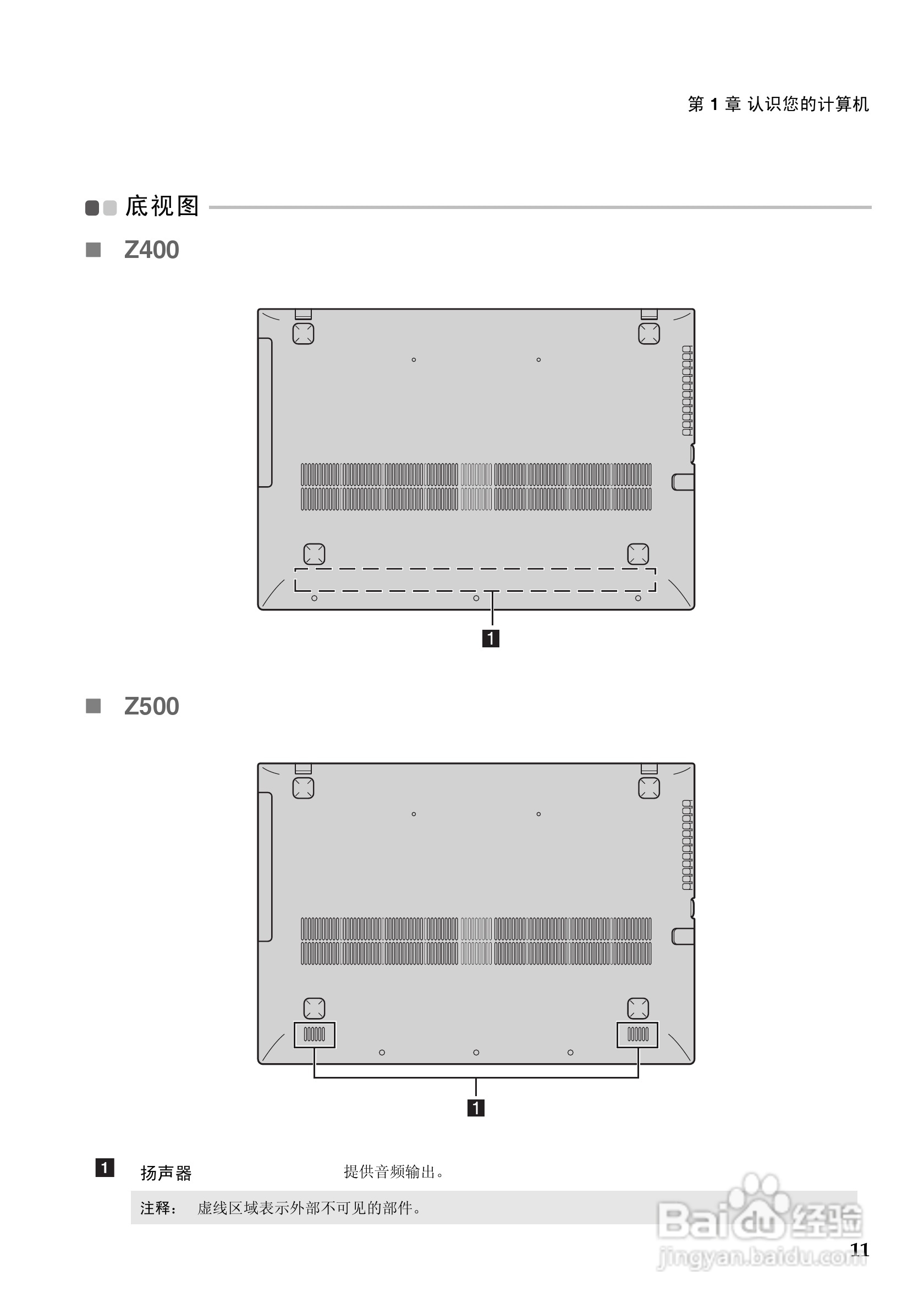 第1章 认识您的计算机

底视图

Z400

1

Z500

1

1 扬声器 提供音频输出。

注释： 虚线区域表示外部不可见的部件。

11

Baidu经验
jingyan.baidu.com